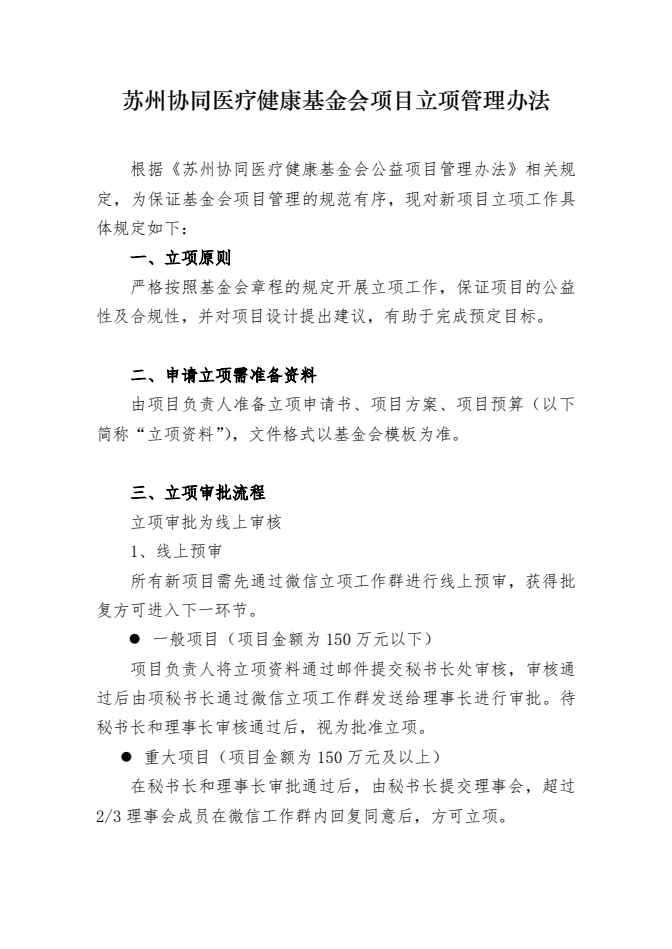 苏州协同医疗健康基金会项目立项管理办法

根据《苏州协同医疗健康基金会公益项目管理办法》相关规定，为保证基金会项目管理的规范有序，现对新项目立项工作具体规定如下：

一、立项原则

严格按照基金会章程的规定开展立项工作，保证项目的公益性及合规性，并对项目设计提出建议，有助于完成预定目标。

二、申请立项需准备资料

由项目负责人准备立项申请书、项目方案、项目预算（以下简称“立项资料”），文件格式以基金会模板为准。

三、立项审批流程

立项审批为线上审核

1、线上预审

所有新项目需先通过微信立项工作群进行线上预审，获得批复方可进入下一环节。

● 一般项目（项目金额为 150 万元以下）

项目负责人将立项资料通过邮件提交秘书长处审核，审核通过后由项秘书长通过微信立项工作群发送给理事长进行审批。待秘书长和理事长审核通过后，视为批准立项。

● 重大项目（项目金额为 150 万元及以上）

在秘书长和理事长审批通过后，由秘书长提交理事会，超过 2/3 理事会成员在微信工作群内回复同意后，方可立项。